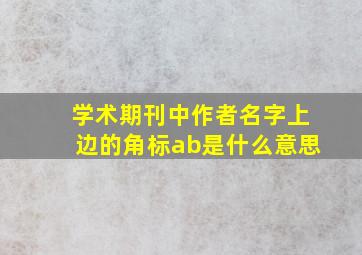 学术期刊中作者名字上边的角标ab是什么意思